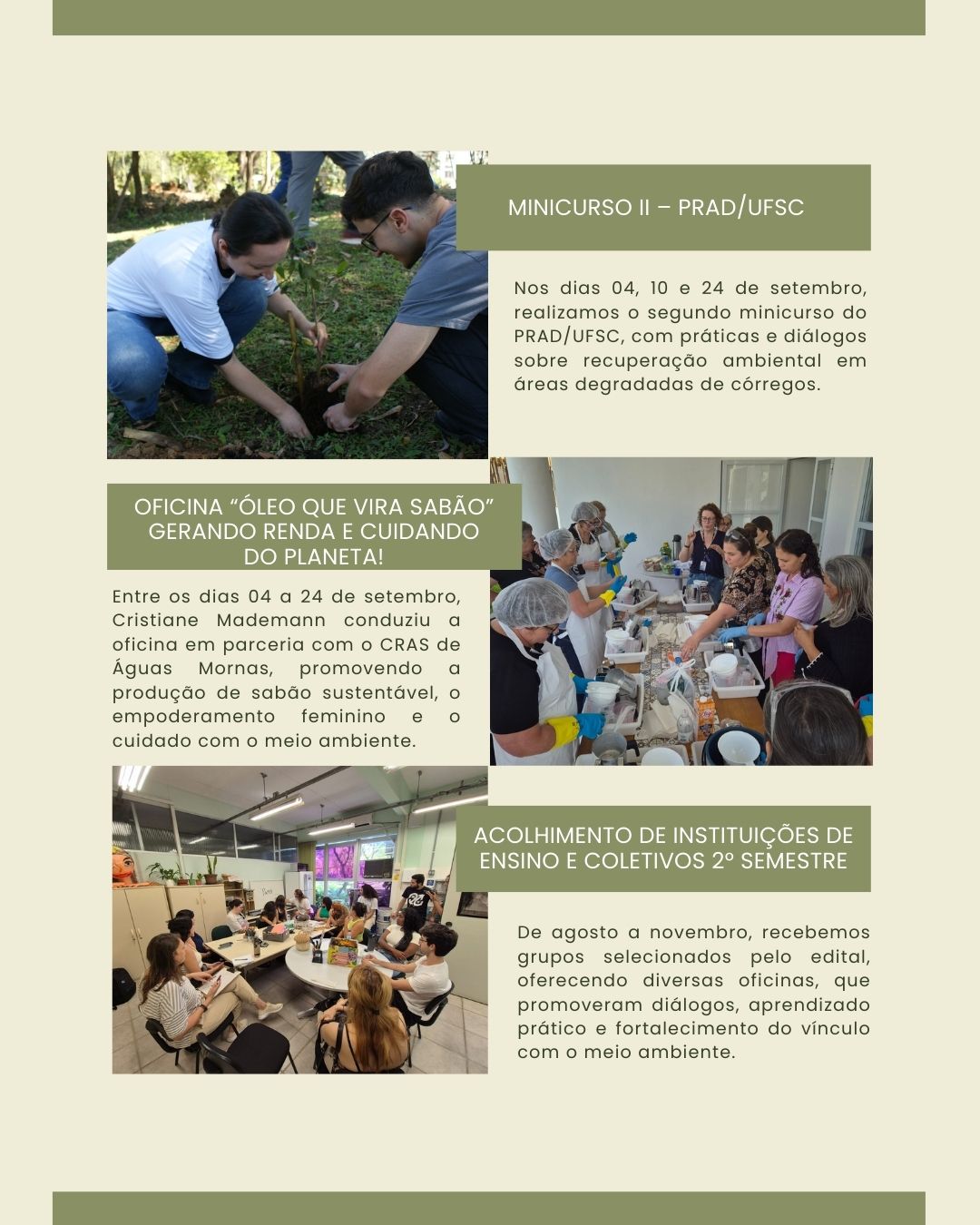 MINICURSO II – PRAD/UFSC

Nos dias 04, 10 e 24 de setembro, realizamos o segundo minicurso do PRAD/UFSC, com práticas e diálogos sobre recuperação ambiental em áreas degradadas de córregos.

OFICINA “ÓLEO QUE VIRA SABÃO” GERANDO RENDA E CUIDANDO DO PLANETA!

Entre os dias 04 a 24 de setembro, Cristiane Mademann conduziu a oficina em parceria com o CRAS de Águas Mornas, promovendo a produção de sabão sustentável, o empoderamento feminino e o cuidado com o meio ambiente.

ACOLHIMENTO DE INSTITUIÇÕES DE ENSINO E COLETIVOS 2º SEMESTRE

De agosto a novembro, recebemos grupos selecionados pelo edital, oferecendo diversas oficinas, que promoveram diálogos, aprendizado prático e fortalecimento do vínculo com o meio ambiente.